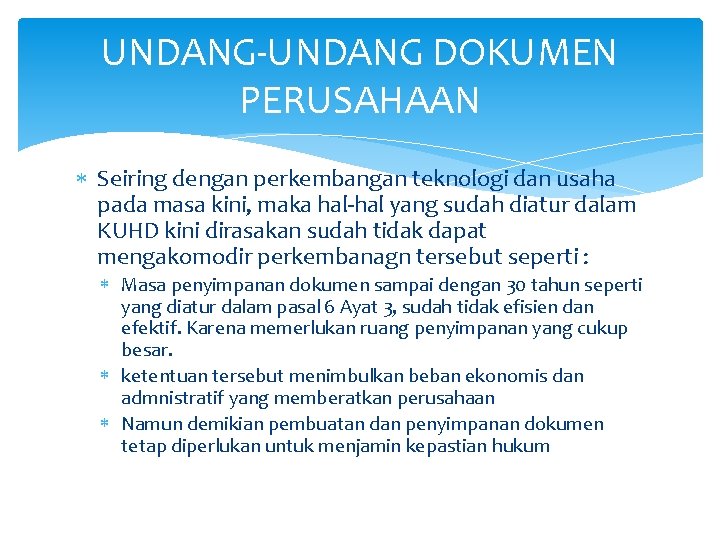 UNDANG-UNDANG DOKUMEN PERUSAHAAN

* Seiring dengan perkembangan teknologi dan usaha pada masa kini, maka hal-hal yang sudah diatur dalam KUHD kini dirasakan sudah tidak dapat mengakomodir perkembanagn tersebut seperti :
  * Masa penyimpanan dokumen sampai dengan 30 tahun seperti yang diatur dalam pasal 6 Ayat 3, sudah tidak efisien dan efektif. Karena memerlukan ruang penyimpanan yang cukup besar.
  * ketentuan tersebut menimbulkan beban ekonomis dan admnistratif yang memberatkan perusahaan
  * Namun demikian pembuatan dan penyimpanan dokumen tetap diperlukan untuk menjamin kepastian hukum